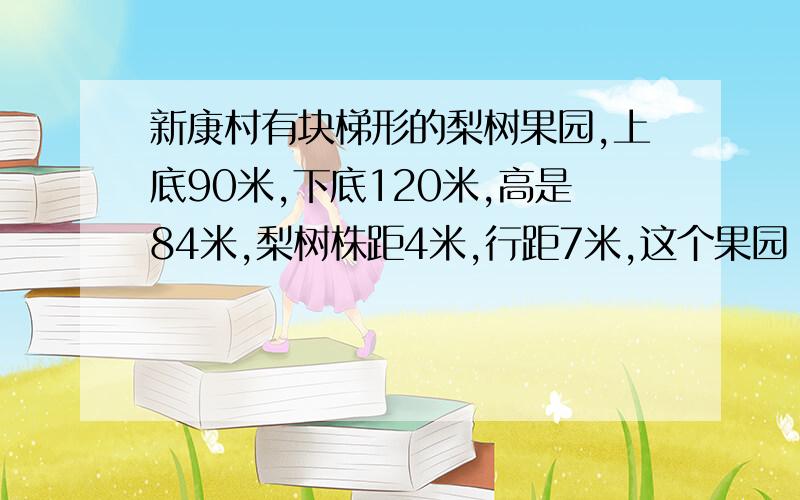 新康村有块梯形的梨树果园,上底90米,下底120米,高是84米,梨树株距4米,行距7米,这个果园